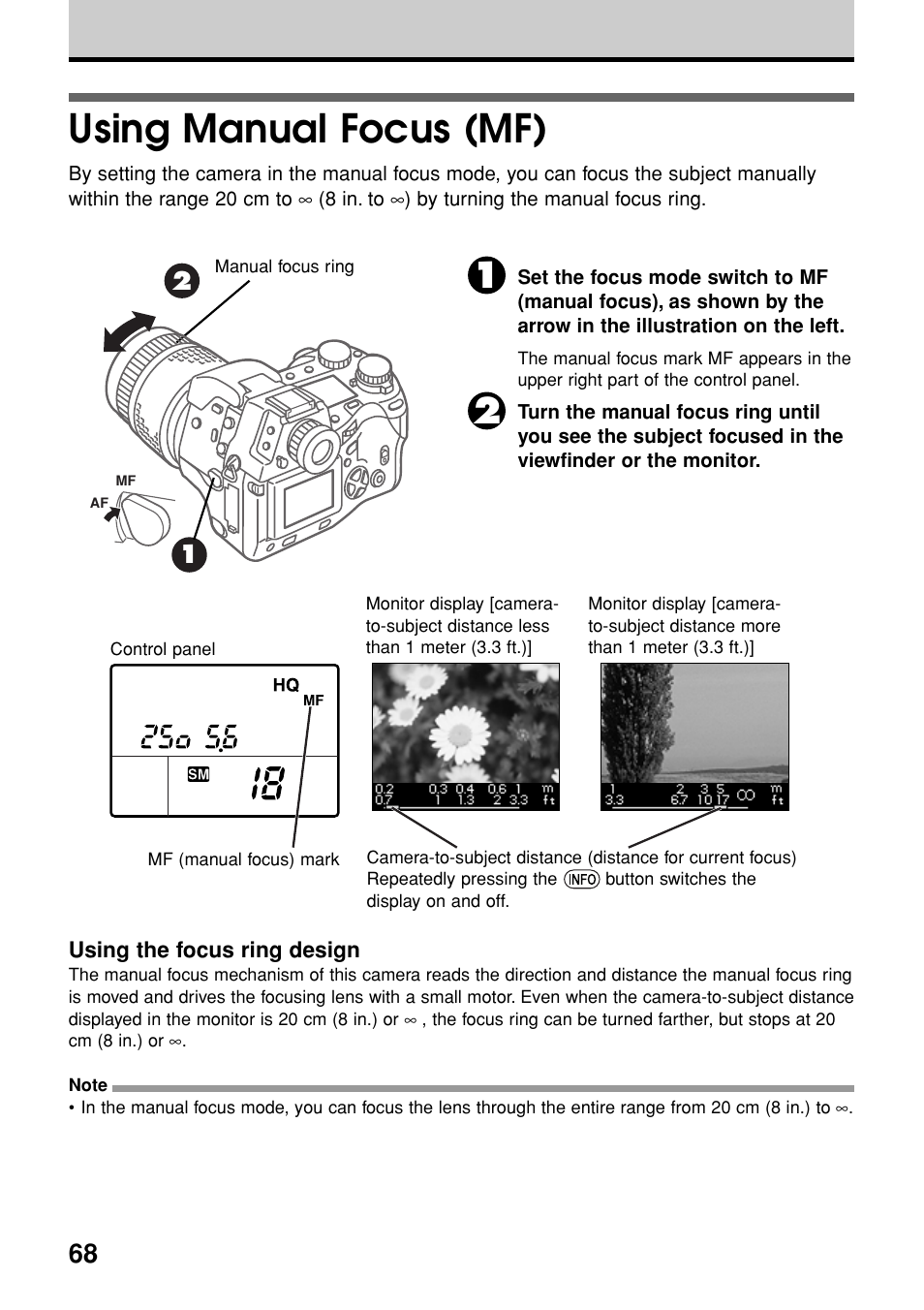 Using Manual Focus (MF)

By setting the camera in the manual focus mode, you can focus the subject manually within the range 20 cm to ∞ (8 in. to ∞) by turning the manual focus ring.

2 Manual focus ring

MF
AF

1

1 Set the focus mode switch to MF (manual focus), as shown by the arrow in the illustration on the left.

The manual focus mark MF appears in the upper right part of the control panel.

2 Turn the manual focus ring until you see the subject focused in the viewfinder or the monitor.

Control panel

HQ
MF
250 5.6
SM 18

MF (manual focus) mark

Monitor display [camera-to-subject distance less than 1 meter (3.3 ft.)]

0.2 0.3 0.4 0.6 1 m
0.7 1 1.3 2 3.3 ft

Monitor display [camera-to-subject distance more than 1 meter (3.3 ft.)]

1 2 3 5 ∞ m
3.3 6.7 10 17 ft

Camera-to-subject distance (distance for current focus)
Repeatedly pressing the INFO button switches the display on and off.

Using the focus ring design
The manual focus mechanism of this camera reads the direction and distance the manual focus ring is moved and drives the focusing lens with a small motor. Even when the camera-to-subject distance displayed in the monitor is 20 cm (8 in.) or ∞ , the focus ring can be turned farther, but stops at 20 cm (8 in.) or ∞.

Note
• In the manual focus mode, you can focus the lens through the entire range from 20 cm (8 in.) to ∞.

68